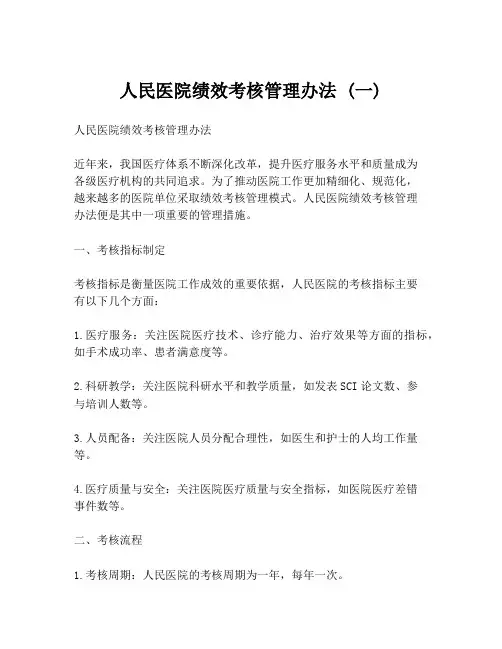 人民医院绩效考核管理办法（一）

人民医院绩效考核管理办法

近年来，我国医疗体系不断深化改革，提升医疗服务水平和质量成为各级医疗机构的共同追求。为了推动医院工作更加精细化、规范化，越来越多的医院单位采取绩效考核管理模式。人民医院绩效考核管理办法便是其中一项重要的管理措施。

一、考核指标制定

考核指标是衡量医院工作成效的重要依据，人民医院的考核指标主要有以下几个方面：

1.医疗服务：关注医院医疗技术、诊疗能力、治疗效果等方面的指标，如手术成功率、患者满意度等。

2.科研教学：关注医院科研水平和教学质量，如发表SCI论文数、参与培训人数等。

3.人员配备：关注医院人员分配合理性，如医生和护士的人均工作量等。

4.医疗质量与安全：关注医院医疗质量与安全指标，如医院医疗差错事件数等。

二、考核流程

1.考核周期：人民医院的考核周期为一年，每年一次。